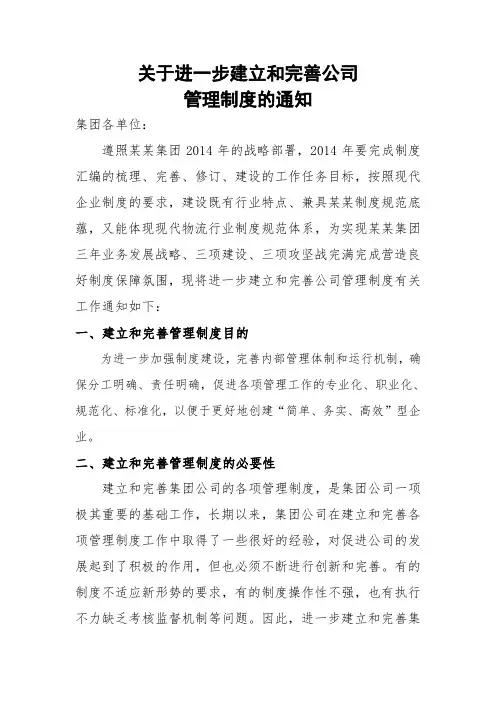 关于进一步建立和完善公司
管理制度的通知

集团各单位：

遵照某某集团 2014 年的战略部署，2014 年要完成制度汇编的梳理、完善、修订、建设的工作任务目标，按照现代企业制度的要求，建设既有行业特点、兼具某某制度规范底蕴，又能体现现代物流行业制度规范体系，为实现某某集团三年业务发展战略、三项建设、三项攻坚战完满完成营造良好制度保障氛围，现将进一步建立和完善公司管理制度有关工作通知如下：

一、建立和完善管理制度目的

为进一步加强制度建设，完善内部管理体制和运行机制，确保分工明确、责任明确，促进各项管理工作的专业化、职业化、规范化、标准化，以便于更好地创建“简单、务实、高效”型企业。

二、建立和完善管理制度的必要性

建立和完善集团公司的各项管理制度，是集团公司一项极其重要的基础工作，长期以来，集团公司在建立和完善各项管理制度工作中取得了一些很好的经验，对促进公司的发展起到了积极的作用，但也必须不断进行创新和完善。有的制度不适应新形势的要求，有的制度操作性不强，也有执行不力缺乏考核监督机制等问题。因此，进一步建立和完善集